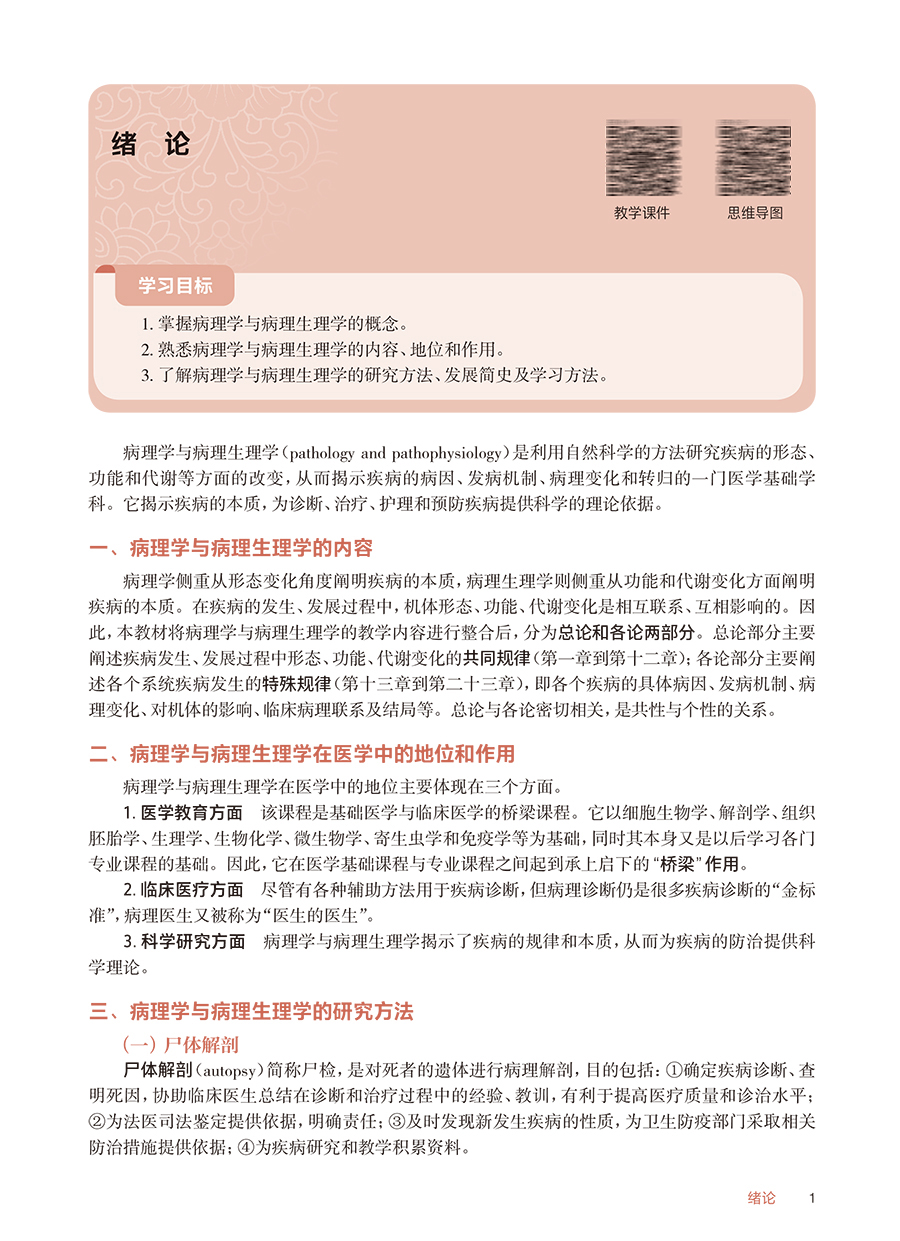 绪 论

教学课件 思维导图

学习目标

1. 掌握病理学与病理生理学的概念。
2. 熟悉病理学与病理生理学的内容、地位和作用。
3. 了解病理学与病理生理学的研究方法、发展简史及学习方法。

病理学与病理生理学（pathology and pathophysiology）是利用自然科学的方法研究疾病的形态、功能和代谢等方面的改变，从而揭示疾病的病因、发病机制、病理变化和转归的一门医学基础学科。它揭示疾病的本质，为诊断、治疗、护理和预防疾病提供科学的理论依据。

一、病理学与病理生理学的内容

病理学侧重从形态变化角度阐明疾病的本质，病理生理学则侧重从功能和代谢变化方面阐明疾病的本质。在疾病的发生、发展过程中，机体形态、功能、代谢变化是相互联系、互相影响的。因此，本教材将病理学与病理生理学的教学内容进行整合后，分为总论和各论两部分。总论部分主要阐述疾病发生、发展过程中形态、功能、代谢变化的共同规律（第一章到第十二章）；各论部分主要阐述各个系统疾病发生的特殊规律（第十三章到第二十三章），即各个疾病的具体病因、发病机制、病理变化、对机体的影响、临床病理联系及结局等。总论与各论密切相关，是共性与个性的关系。

二、病理学与病理生理学在医学中的地位和作用

病理学与病理生理学在医学中的地位主要体现在三个方面。

1. 医学教育方面 该课程是基础医学与临床医学的桥梁课程。它以细胞生物学、解剖学、组织胚胎学、生理学、生物化学、微生物学、寄生虫学和免疫学等为基础，同时其本身又是以后学习各门专业课程的基础。因此，它在医学基础课程与专业课程之间起到承上启下的“桥梁”作用。

2. 临床医疗方面 尽管有各种辅助方法用于疾病诊断，但病理诊断仍是很多疾病诊断的“金标准”，病理医生又被称为“医生的医生”。

3. 科学研究方面 病理学与病理生理学揭示了疾病的规律和本质，从而为疾病的防治提供科学理论。

三、病理学与病理生理学的研究方法

（一）尸体解剖

尸体解剖（autopsy）简称尸检，是对死者的遗体进行病理解剖，目的包括：①确定疾病诊断、查明死因，协助临床医生总结在诊断和治疗过程中的经验、教训，有利于提高医疗质量和诊治水平；②为法医司法鉴定提供依据，明确责任；③及时发现新发生疾病的性质，为卫生防疫部门采取相关防治措施提供依据；④为疾病研究和教学积累资料。

绪论 1